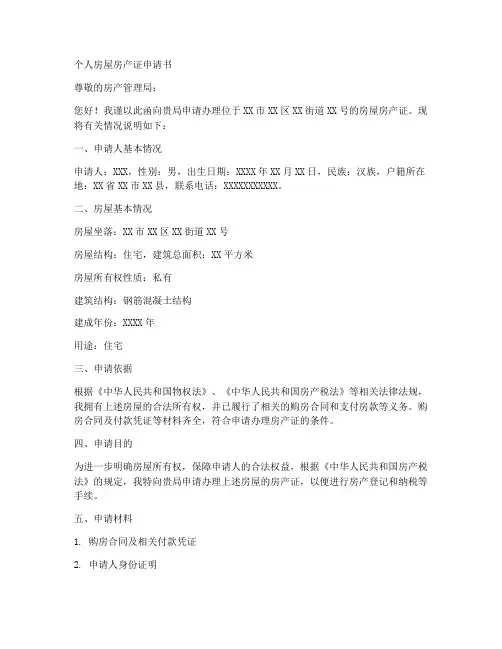 个人房屋房产证申请书

尊敬的房产管理局：

您好！我谨以此函向贵局申请办理位于 XX 市 XX 区 XX 街道 XX 号的房屋房产证。现将有关情况说明如下：

一、申请人基本情况

申请人：XXX，性别：男，出生日期：XXXX 年 XX 月 XX 日，民族：汉族，户籍所在地：XX 省 XX 市 XX 县，联系电话：XXXXXXXXXXX。

二、房屋基本情况

房屋坐落：XX 市 XX 区 XX 街道 XX 号

房屋结构：住宅，建筑总面积：XX 平方米

房屋所有权性质：私有

建筑结构：钢筋混凝土结构

建成年份：XXXX 年

用途：住宅

三、申请依据

根据《中华人民共和国物权法》、《中华人民共和国房产税法》等相关法律法规，我拥有上述房屋的合法所有权，并已履行了相关的购房合同和支付房款等义务。购房合同及付款凭证等材料齐全，符合申请办理房产证的条件。

四、申请目的

为进一步明确房屋所有权，保障申请人的合法权益，根据《中华人民共和国房产税法》的规定，我特向贵局申请办理上述房屋的房产证，以便进行房产登记和纳税等手续。

五、申请材料

1. 购房合同及相关付款凭证

2. 申请人身份证明